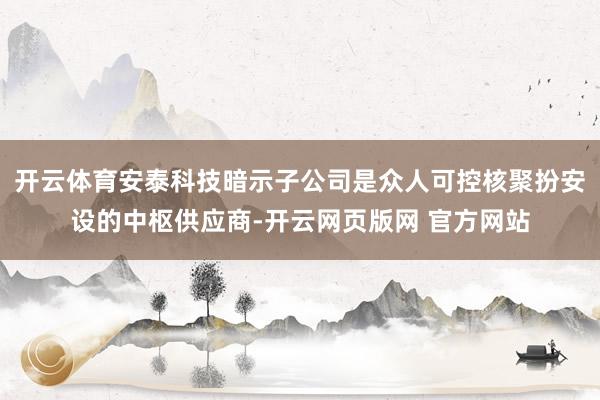 开云体育安泰科技暗示子公司是众人可控核聚扮安设的中枢供应商-开云网页版网 官方网站